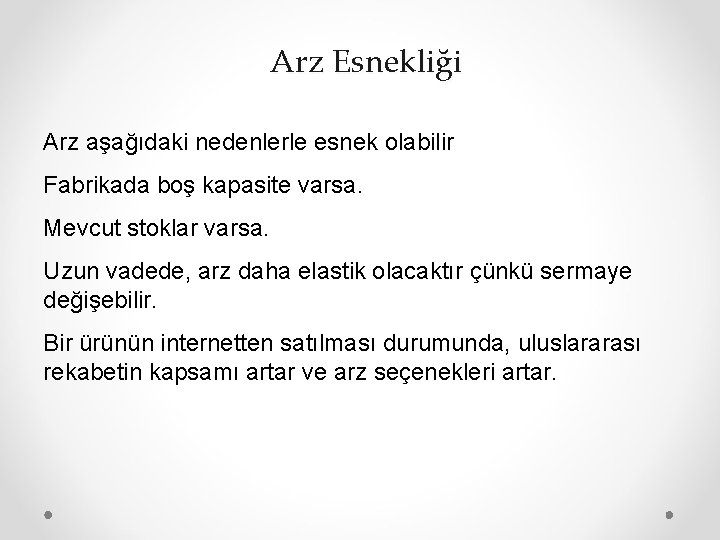 Arz Esnekliği

Arz aşağıdaki nedenlerle esnek olabilir

Fabrikada boş kapasite varsa.

Mevcut stoklar varsa.

Uzun vadede, arz daha elastik olacaktır çünkü sermaye değişebilir.

Bir ürünün internetten satılması durumunda, uluslararası rekabetin kapsamı artar ve arz seçenekleri artar.